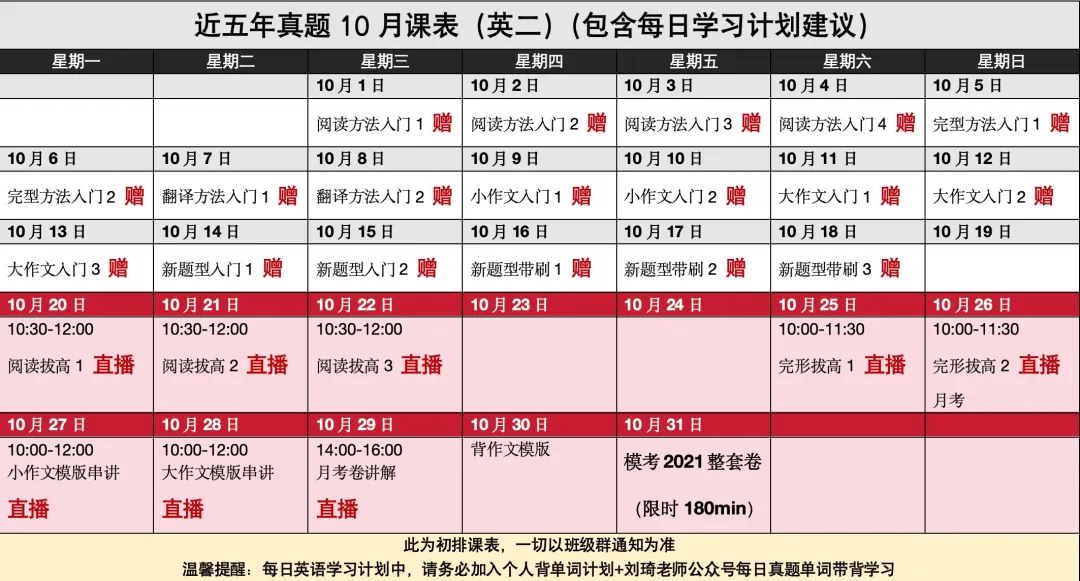 近五年真题 10 月课表（英二）（包含每日学习计划建议）

| 星期一 | 星期二 | 星期三 | 星期四 | 星期五 | 星期六 | 星期日 |
|---|---|---|---|---|---|---|
| | | 10 月 1 日 | 10 月 2 日 | 10 月 3 日 | 10 月 4 日 | 10 月 5 日 |
| | | 阅读方法入门 1 赠 | 阅读方法入门 2 赠 | 阅读方法入门 3 赠 | 阅读方法入门 4 赠 | 完型方法入门 1 赠 |
| 10 月 6 日 | 10 月 7 日 | 10 月 8 日 | 10 月 9 日 | 10 月 10 日 | 10 月 11 日 | 10 月 12 日 |
| 完型方法入门 2 赠 | 翻译方法入门 1 赠 | 翻译方法入门 2 赠 | 小作文入门 1 赠 | 小作文入门 2 赠 | 大作文入门 1 赠 | 大作文入门 2 赠 |
| 10 月 13 日 | 10 月 14 日 | 10 月 15 日 | 10 月 16 日 | 10 月 17 日 | 10 月 18 日 | 10 月 19 日 |
| 大作文入门 3 赠 | 新题型入门 1 赠 | 新题型入门 2 赠 | 新题型带刷 1 赠 | 新题型带刷 2 赠 | 新题型带刷 3 赠 | |
| 10 月 20 日 | 10 月 21 日 | 10 月 22 日 | 10 月 23 日 | 10 月 24 日 | 10 月 25 日 | 10 月 26 日 |
| 10:30-12:00 阅读拔高 1 直播 | 10:30-12:00 阅读拔高 2 直播 | 10:30-12:00 阅读拔高 3 直播 | | | 10:00-11:30 完形拔高 1 直播 | 10:00-11:30 完形拔高 2 直播 月考 |
| 10 月 27 日 | 10 月 28 日 | 10 月 29 日 | 10 月 30 日 | 10 月 31 日 | | |
| 10:00-12:00 小作文模版串讲 直播 | 10:00-12:00 大作文模版串讲 直播 | 14:00-16:00 月考卷讲解 直播 | 背作文模版 | 模考 2021 整套卷 （限时 180min） | | |

此为初排课表，一切以班级群通知为准
温馨提醒：每日英语学习计划中，请务必加入个人背单词计划+刘琦老师公众号每日真题单词带背学习